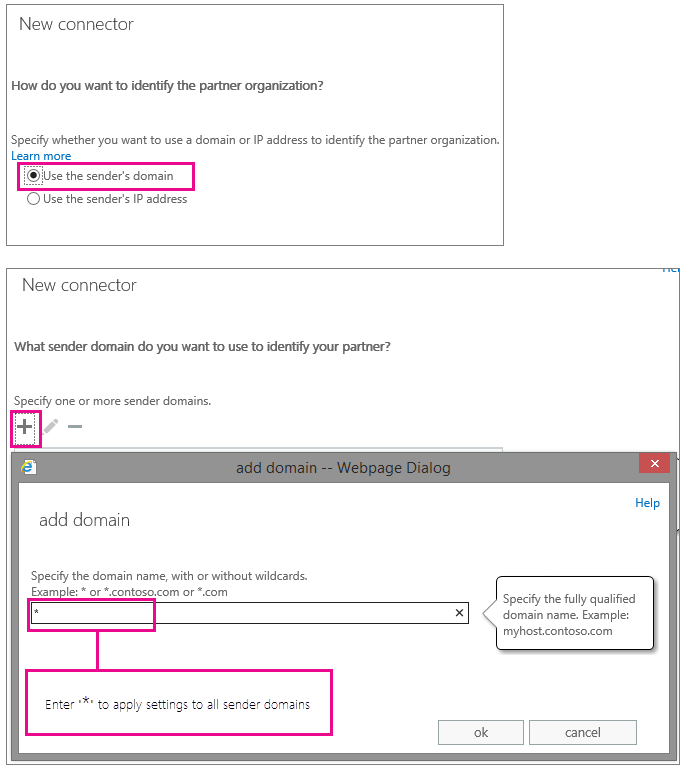 New connector

How do you want to identify the partner organization?

Specify whether you want to use a domain or IP address to identify the partner organization.
Learn more

Use the sender's domain
Use the sender's IP address

New connector

What sender domain do you want to use to identify your partner?

Specify one or more sender domains.

add domain -- Webpage Dialog

Help

add domain

Specify the domain name, with or without wildcards.
Example: * or *.contoso.com or *.com

*

Specify the fully qualified domain name. Example: myhost.contoso.com

Enter '*' to apply settings to all sender domains

ok
cancel